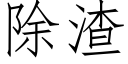 除渣